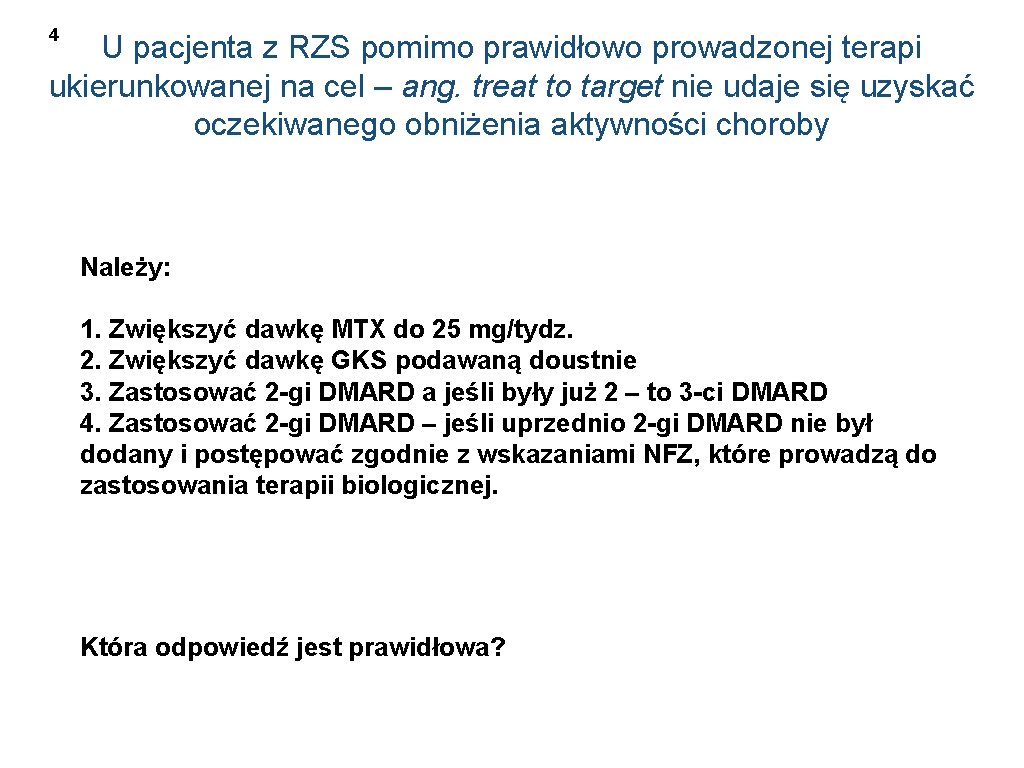 4

U pacjenta z RZS pomimo prawidłowo prowadzonej terapi ukierunkowanej na cel – ang. treat to target nie udaje się uzyskać oczekiwanego obniżenia aktywności choroby

Należy:

1. Zwiększyć dawkę MTX do 25 mg/tydz.
2. Zwiększyć dawkę GKS podawaną doustnie
3. Zastosować 2-gi DMARD a jeśli były już 2 – to 3-ci DMARD
4. Zastosować 2-gi DMARD – jeśli uprzednio 2-gi DMARD nie był dodany i postępować zgodnie z wskazaniami NFZ, które prowadzą do zastosowania terapii biologicznej.

Która odpowiedź jest prawidłowa?